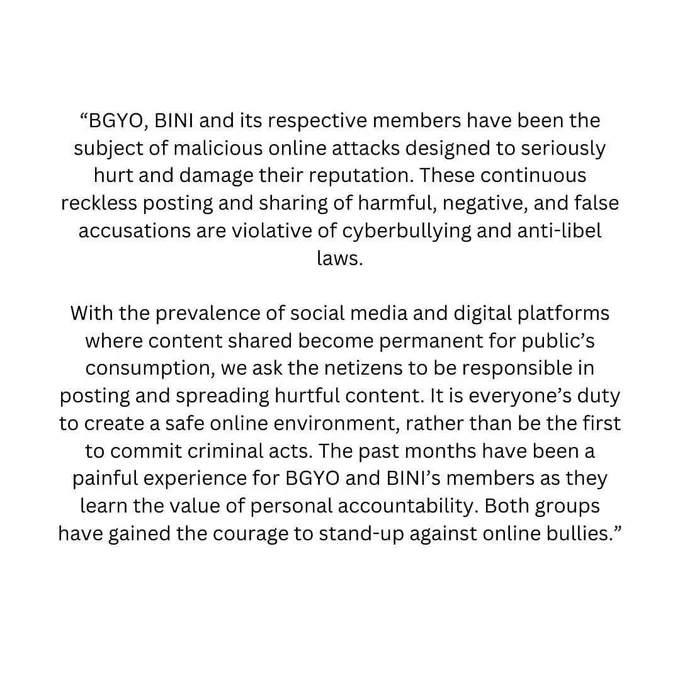 “BGYO, BINI and its respective members have been the subject of malicious online attacks designed to seriously hurt and damage their reputation. These continuous reckless posting and sharing of harmful, negative, and false accusations are violative of cyberbullying and anti-libel laws.

With the prevalence of social media and digital platforms where content shared become permanent for public’s consumption, we ask the netizens to be responsible in posting and spreading hurtful content. It is everyone’s duty to create a safe online environment, rather than be the first to commit criminal acts. The past months have been a painful experience for BGYO and BINI’s members as they learn the value of personal accountability. Both groups have gained the courage to stand-up against online bullies.”